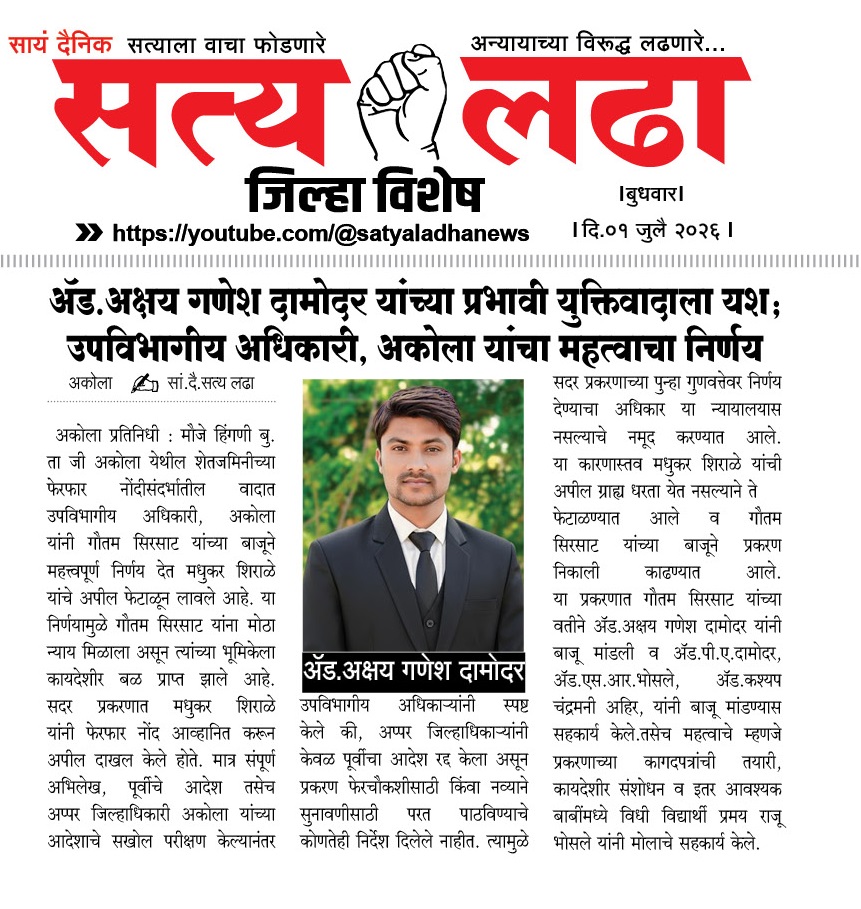 सायं दैनिक सत्याला वाचा फोडणारे

अन्यायाच्या विरुद्ध लढणारे...

सत्य लढा

जिल्हा विशेष

।बुधवार।

https://youtube.com/@satyaladhanews

। दि.०१ जुलै २०२६ ।

ॲड.अक्षय गणेश दामोदर यांच्या प्रभावी युक्तिवादाला यश; उपविभागीय अधिकारी, अकोला यांचा महत्वाचा निर्णय

अकोला सां.दै.सत्य लढा

अकोला प्रतिनिधी : मौजे हिंगणी बु. ता जी अकोला येथील शेतजमिनीच्या फेरफार नोंदीसंदर्भातील वादात उपविभागीय अधिकारी, अकोला यांनी गौतम सिरसाट यांच्या बाजूने महत्त्वपूर्ण निर्णय देत मधुकर शिराळे यांचे अपील फेटाळून लावले आहे. या निर्णयामुळे गौतम सिरसाट यांना मोठा न्याय मिळाला असून त्यांच्या भूमिकेला कायदेशीर बळ प्राप्त झाले आहे. सदर प्रकरणात मधुकर शिराळे यांनी फेरफार नोंद आव्हानित करून अपील दाखल केले होते. मात्र संपूर्ण अभिलेख, पूर्वीचे आदेश तसेच अप्पर जिल्हाधिकारी अकोला यांच्या आदेशाचे सखोल परीक्षण केल्यानंतर

ॲड.अक्षय गणेश दामोदर

उपविभागीय अधिकाऱ्यांनी स्पष्ट केले की, अप्पर जिल्हाधिकाऱ्यांनी केवळ पूर्वीचा आदेश रद्द केला असून प्रकरण फेरचौकशीसाठी किंवा नव्याने सुनावणीसाठी परत पाठविण्याचे कोणतेही निर्देश दिलेले नाहीत. त्यामुळे

सदर प्रकरणाच्या पुन्हा गुणवत्तेवर निर्णय देण्याचा अधिकार या न्यायालयास नसल्याचे नमूद करण्यात आले. या कारणास्तव मधुकर शिराळे यांची अपील ग्राह्य धरता येत नसल्याने ते फेटाळण्यात आले व गौतम सिरसाट यांच्या बाजूने प्रकरण निकाली काढण्यात आले. या प्रकरणात गौतम सिरसाट यांच्या वतीने ॲड.अक्षय गणेश दामोदर यांनी बाजू मांडली व ॲड.पी.ए.दामोदर, ॲड.एस.आर.भोसले, ॲड.कश्यप चंद्रमनी अहिर, यांनी बाजू मांडण्यास सहकार्य केले.तसेच महत्वाचे म्हणजे प्रकरणाच्या कागदपत्रांची तयारी, कायदेशीर संशोधन व इतर आवश्यक बाबींमध्ये विधी विद्यार्थी प्रमय राजू भोसले यांनी मोलाचे सहकार्य केले.